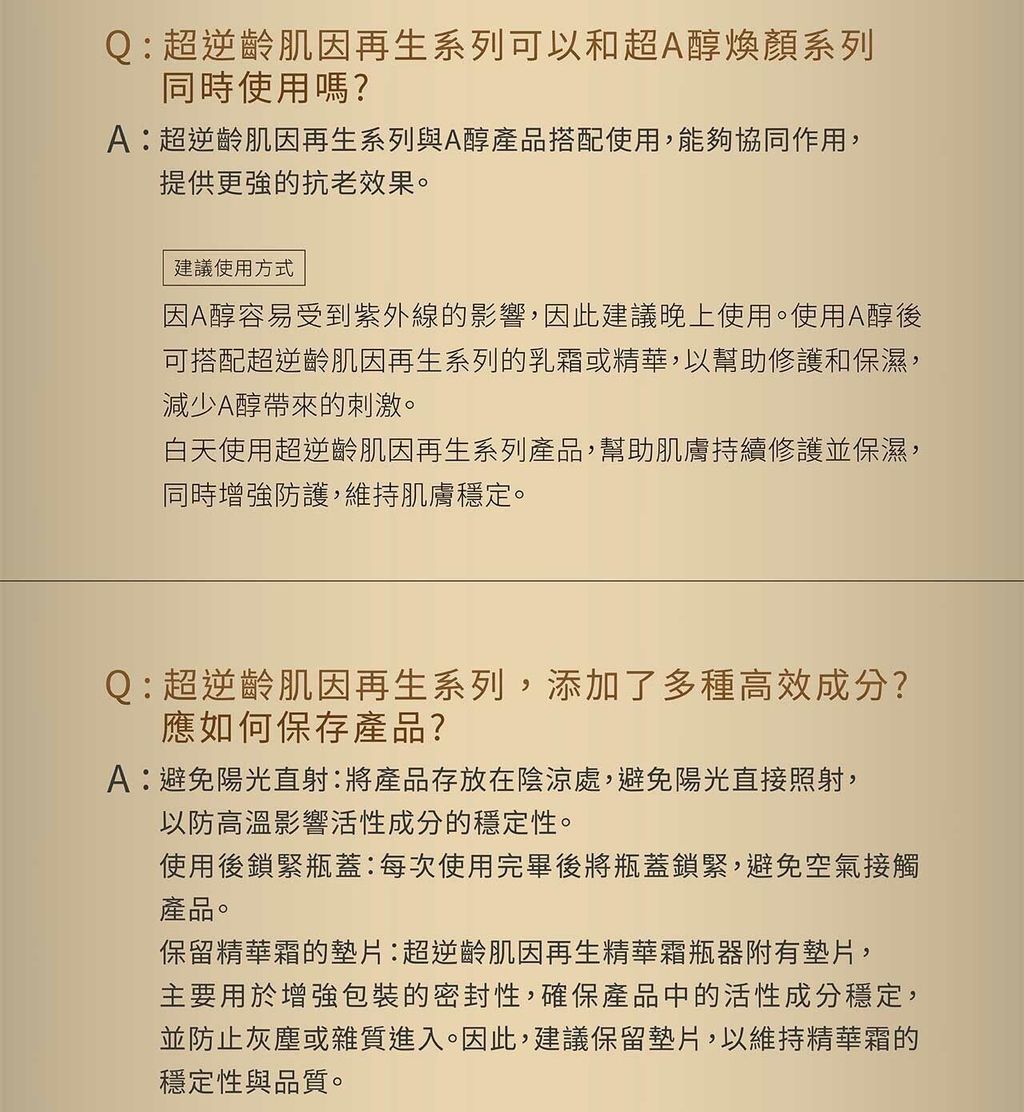 Q：超逆齡肌因再生系列可以和超A醇煥顏系列同時使用嗎？

A：超逆齡肌因再生系列與A醇產品搭配使用，能夠協同作用，提供更強的抗老效果。

建議使用方式

因A醇容易受到紫外線的影響，因此建議晚上使用。使用A醇後可搭配超逆齡肌因再生系列的乳霜或精華，以幫助修護和保濕，減少A醇帶來的刺激。

白天使用超逆齡肌因再生系列產品，幫助肌膚持續修護並保濕，同時增強防護，維持肌膚穩定。

Q：超逆齡肌因再生系列，添加了多種高效成分？應如何保存產品？

A：避免陽光直射：將產品存放在陰涼處，避免陽光直接照射，以防高溫影響活性成分的穩定性。

使用後鎖緊瓶蓋：每次使用完畢後將瓶蓋鎖緊，避免空氣接觸產品。

保留精華霜的墊片：超逆齡肌因再生精華霜瓶器附有墊片，主要用於增強包裝的密封性，確保產品中的活性成分穩定，並防止灰塵或雜質進入。因此，建議保留墊片，以維持精華霜的穩定性與品質。